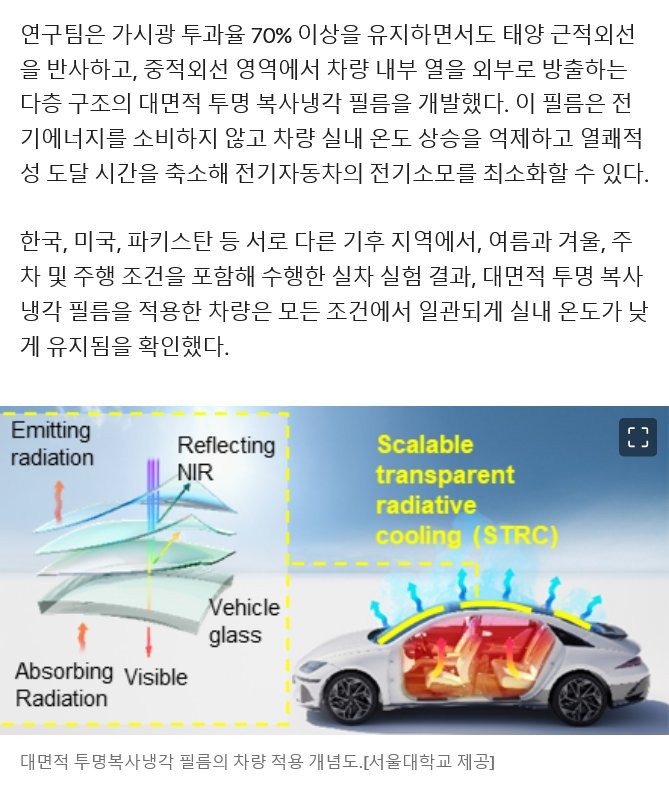 연구팀은 가시광 투과율 70% 이상을 유지하면서도 태양 근적외선을 반사하고, 중적외선 영역에서 차량 내부 열을 외부로 방출하는 다층 구조의 대면적 투명 복사냉각 필름을 개발했다. 이 필름은 전기에너지를 소비하지 않고 차량 실내 온도 상승을 억제하고 열쾌적성 도달 시간을 축소해 전기자동차의 전기소모를 최소화할 수 있다.

한국, 미국, 파키스탄 등 서로 다른 기후 지역에서, 여름과 겨울, 주차 및 주행 조건을 포함해 수행한 실차 실험 결과, 대면적 투명 복사냉각 필름을 적용한 차량은 모든 조건에서 일관되게 실내 온도가 낮게 유지됨을 확인했다.

Emitting radiation

Reflecting NIR

Vehicle glass

Absorbing Radiation

Visible

Scalable transparent radiative cooling (STRC)

대면적 투명복사냉각 필름의 차량 적용 개념도.[서울대학교 제공]